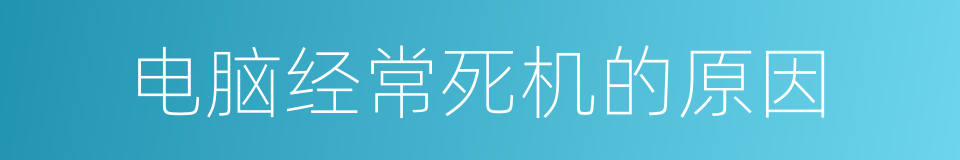 电脑经常死机的原因